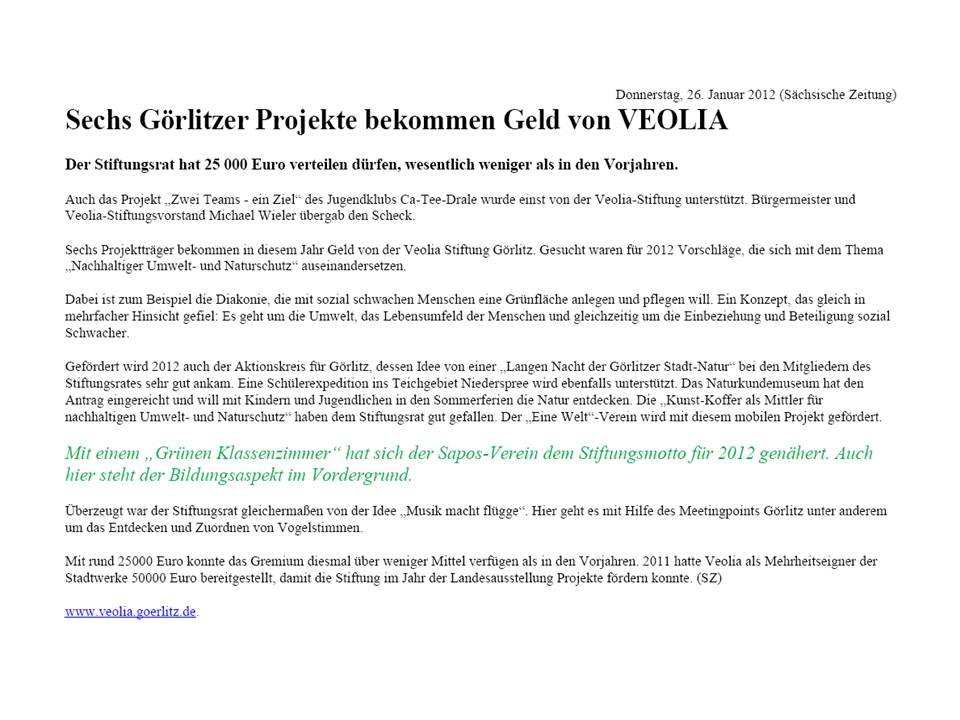 Donnerstag, 26. Januar 2012 (Sächsische Zeitung)

Sechs Görlitzer Projekte bekommen Geld von VEOLIA

Der Stiftungsrat hat 25 000 Euro verteilen dürfen, wesentlich weniger als in den Vorjahren.

Auch das Projekt „Zwei Teams - ein Ziel“ des Jugendklubs Ca-Tee-Drale wurde einst von der Veolia-Stiftung unterstützt. Bürgermeister und Veolia-Stiftungsvorstand Michael Wieler übergab den Scheck.

Sechs Projektträger bekommen in diesem Jahr Geld von der Veolia Stiftung Görlitz. Gesucht waren für 2012 Vorschläge, die sich mit dem Thema „Nachhaltiger Umwelt- und Naturschutz“ auseinandersetzen.

Dabei ist zum Beispiel die Diakonie, die mit sozial schwachen Menschen eine Grünfläche anlegen und pflegen will. Ein Konzept, das gleich in mehrfacher Hinsicht gefiel: Es geht um die Umwelt, das Lebensumfeld der Menschen und gleichzeitig um die Einbeziehung und Beteiligung sozial Schwacher.

Gefördert wird 2012 auch der Aktionskreis für Görlitz, dessen Idee von einer „Langen Nacht der Görlitzer Stadt-Natur“ bei den Mitgliedern des Stiftungsrates sehr gut ankam. Eine Schülerexpedition ins Teichgebiet Niederspree wird ebenfalls unterstützt. Das Naturkundemuseum hat den Antrag eingereicht und will mit Kindern und Jugendlichen in den Sommerferien die Natur entdecken. Die „Kunst-Koffer als Mittler für nachhaltigen Umwelt- und Naturschutz“ haben dem Stiftungsrat gut gefallen. Der „Eine Welt“-Verein wird mit diesem mobilen Projekt gefördert.

Mit einem „Grünen Klassenzimmer“ hat sich der Sapos-Verein dem Stiftungsmotto für 2012 genähert. Auch hier steht der Bildungsaspekt im Vordergrund.

Überzeugt war der Stiftungsrat gleichermaßen von der Idee „Musik macht flügge“. Hier geht es mit Hilfe des Meetingpoints Görlitz unter anderem um das Entdecken und Zuordnen von Vogelstimmen.

Mit rund 25000 Euro konnte das Gremium diesmal über weniger Mittel verfügen als in den Vorjahren. 2011 hatte Veolia als Mehrheitseigner der Stadtwerke 50000 Euro bereitgestellt, damit die Stiftung im Jahr der Landesausstellung Projekte fördern konnte. (SZ)

www.veolia.goerlitz.de.